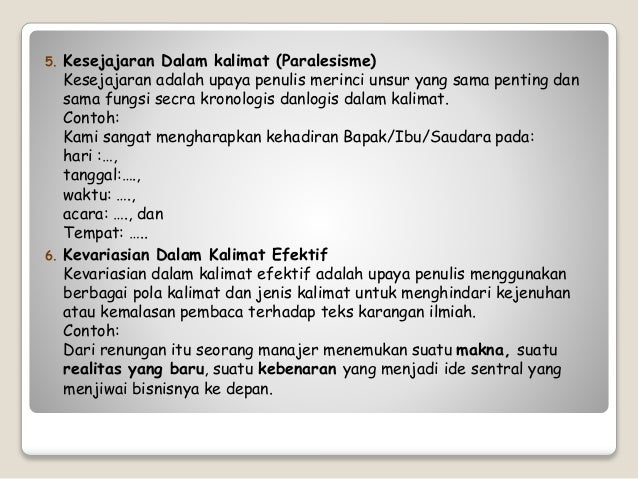 5. Kesejajaran Dalam kalimat (Paralesisme)
Kesejajaran adalah upaya penulis merinci unsur yang sama penting dan sama fungsi secra kronologis danlogis dalam kalimat.
Contoh:
Kami sangat mengharapkan kehadiran Bapak/Ibu/Saudara pada:
hari :...,
tanggal:....,
waktu: ....,
acara: ...., dan
Tempat: .....

6. Kevariasian Dalam Kalimat Efektif
Kevariasian dalam kalimat efektif adalah upaya penulis menggunakan berbagai pola kalimat dan jenis kalimat untuk menghindari kejenuhan atau kemalasan pembaca terhadap teks karangan ilmiah.
Contoh:
Dari renungan itu seorang manajer menemukan suatu makna, suatu realitas yang baru, suatu kebenaran yang menjadi ide sentral yang menjiwai bisnisnya ke depan.